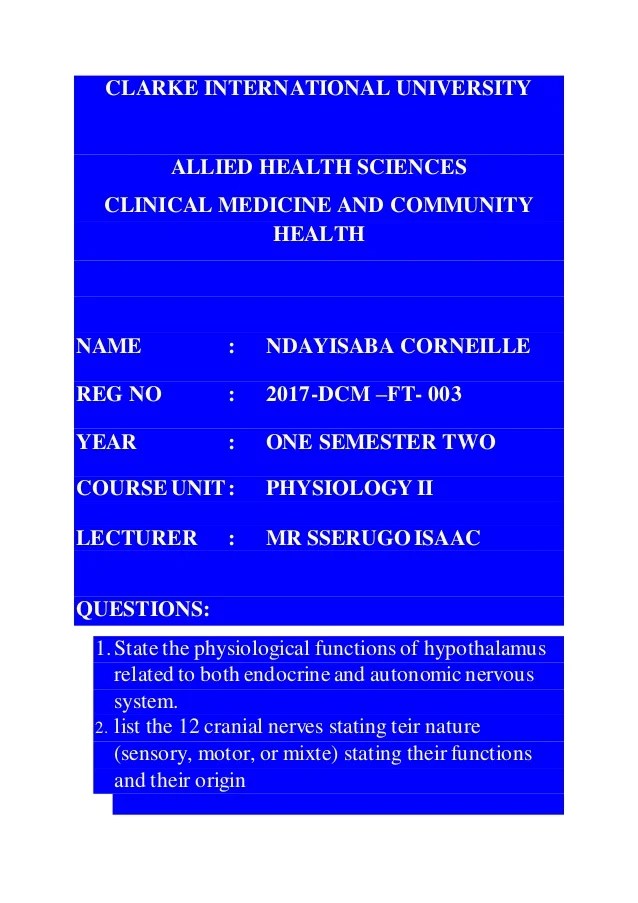 CLARKE INTERNATIONAL UNIVERSITY

ALLIED HEALTH SCIENCES

CLINICAL MEDICINE AND COMMUNITY HEALTH

NAME : NDAYISABA CORNEILLE

REG NO : 2017-DCM –FT- 003

YEAR : ONE SEMESTER TWO

COURSE UNIT : PHYSIOLOGY II

LECTURER : MR SSERUGO ISAAC

QUESTIONS:

1. State the physiological functions of hypothalamus related to both endocrine and autonomic nervous system.
2. list the 12 cranial nerves stating teir nature (sensory, motor, or mixte) stating their functions and their origin